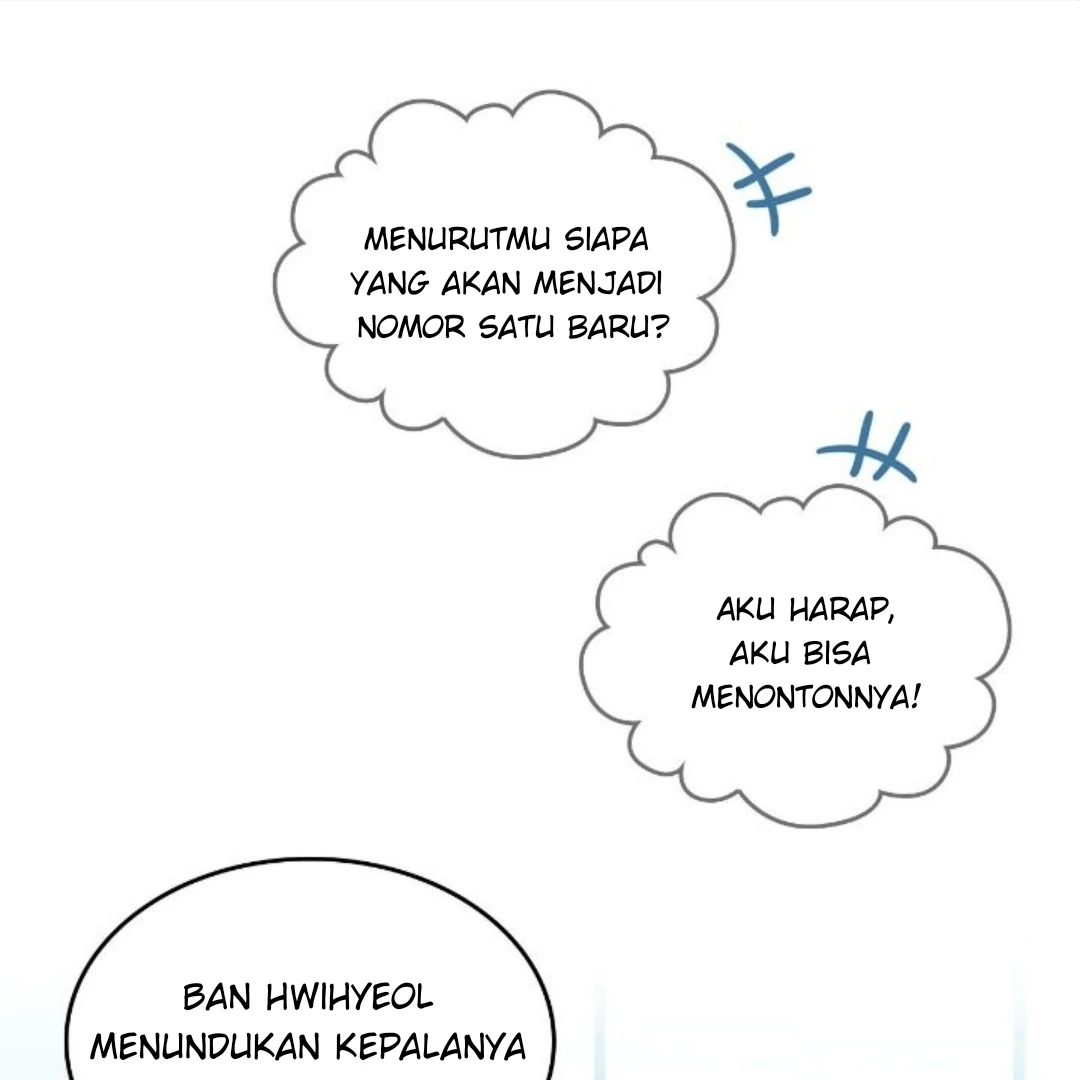 MENURUTMU SIAPA YANG AKAN MENJADI NOMOR SATU BARU?

AKU HARAP, AKU BISA MENONTONNYA!

BAN HWIHYEOL MENUNDUKAN KEPALANYA